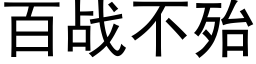 百战不殆